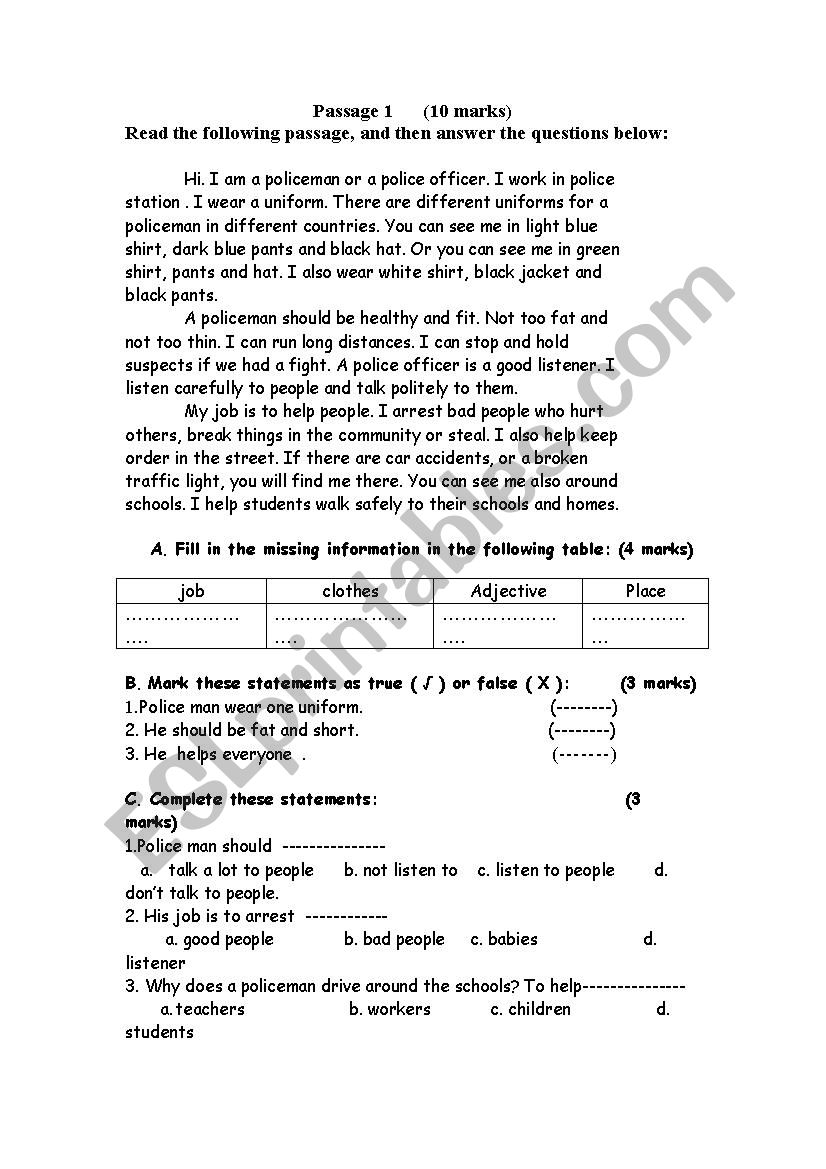 Passage 1 (10 marks)
Read the following passage, and then answer the questions below:

Hi. I am a policeman or a police officer. I work in police station . I wear a uniform. There are different uniforms for a policeman in different countries. You can see me in light blue shirt, dark blue pants and black hat. Or you can see me in green shirt, pants and hat. I also wear white shirt, black jacket and black pants.

A policeman should be healthy and fit. Not too fat and not too thin. I can run long distances. I can stop and hold suspects if we had a fight. A police officer is a good listener. I listen carefully to people and talk politely to them.

My job is to help people. I arrest bad people who hurt others, break things in the community or steal. I also help keep order in the street. If there are car accidents, or a broken traffic light, you will find me there. You can see me also around schools. I help students walk safely to their schools and homes.

A. Fill in the missing information in the following table: (4 marks)

| job | clothes | Adjective | Place |
|---|---|---|---|
| ……………… …. | ………………… …. | ……………… …. | …………… … |

B. Mark these statements as true ( √ ) or false ( X ): (3 marks)
1.Police man wear one uniform. (--------)
2. He should be fat and short. (--------)
3. He helps everyone . (-------)

C. Complete these statements: (3 marks)
1.Police man should --------------
a. talk a lot to people b. not listen to c. listen to people d. don't talk to people.
2. His job is to arrest ------------
a. good people b. bad people c. babies d. listener
3. Why does a policeman drive around the schools? To help--------------
a.teachers b. workers c. children d. students

ESLprintables.com